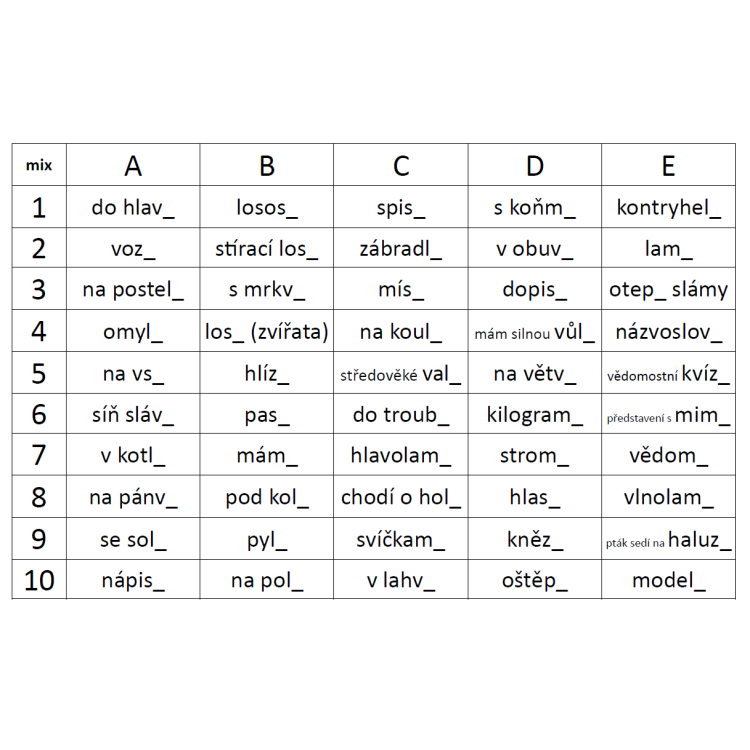 | mix | A | B | C | D | E |
|---|---|---|---|---|---|
| 1 | do hlav_ | losos_ | spis_ | s koňm_ | kontryhel_ |
| 2 | voz_ | stírací los_ | zábradl_ | v obuv_ | lam_ |
| 3 | na postel_ | s mrkv_ | mís_ | dopis_ | otep_ slámy |
| 4 | omyl_ | los_ (zvířata) | na koul_ | mám silnou vůl_ | názvoslov_ |
| 5 | na vs_ | hlíz_ | středověké val_ | na větv_ | vědomostní kvíz_ |
| 6 | síň sláv_ | pas_ | do troub_ | kilogram_ | představení s mim_ |
| 7 | v kotl_ | mám_ | hlavolam_ | strom_ | vědom_ |
| 8 | na pánv_ | pod kol_ | chodí o hol_ | hlas_ | vlnolam_ |
| 9 | se sol_ | pyl_ | svíčkam_ | kněz_ | pták sedí na haluz_ |
| 10 | nápis_ | na pol_ | v lahv_ | oštěp_ | model_ |